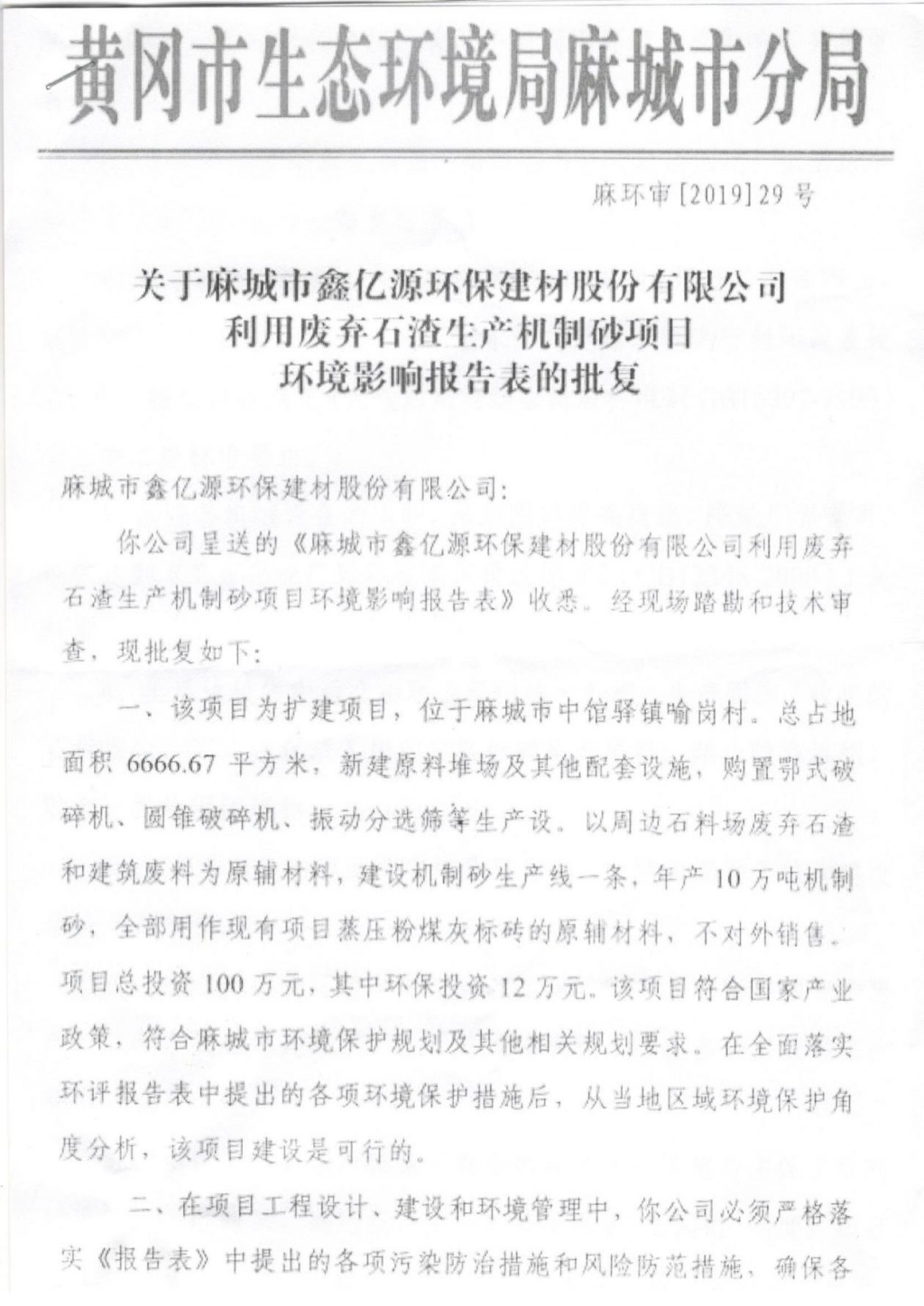 黄冈市生态环境局麻城市分局

麻环审[2019]29号

关于麻城市鑫亿源环保建材股份有限公司
利用废弃石渣生产机制砂项目
环境影响报告表的批复

麻城市鑫亿源环保建材股份有限公司:

你公司呈送的《麻城市鑫亿源环保建材股份有限公司利用废弃石渣生产机制砂项目环境影响报告表》收悉。经现场踏勘和技术审查，现批复如下:

一、该项目为扩建项目，位于麻城市中馆驿镇喻岗村。总占地面积6666.67平方米，新建原料堆场及其他配套设施，购置鄂式破碎机、圆锥破碎机、振动分选筛等生产设。以周边石料场废弃石渣和建筑废料为原辅材料，建设机制砂生产线一条，年产10万吨机制砂，全部用作现有项目蒸压粉煤灰标砖的原辅材料，不对外销售。项目总投资100万元，其中环保投资12万元。该项目符合国家产业政策，符合麻城市环境保护规划及其他相关规划要求。在全面落实环评报告表中提出的各项环境保护措施后，从当地区域环境保护角度分析，该项目建设是可行的。

二、在项目工程设计、建设和环境管理中，你公司必须严格落实《报告表》中提出的各项污染防治措施和风险防范措施，确保各